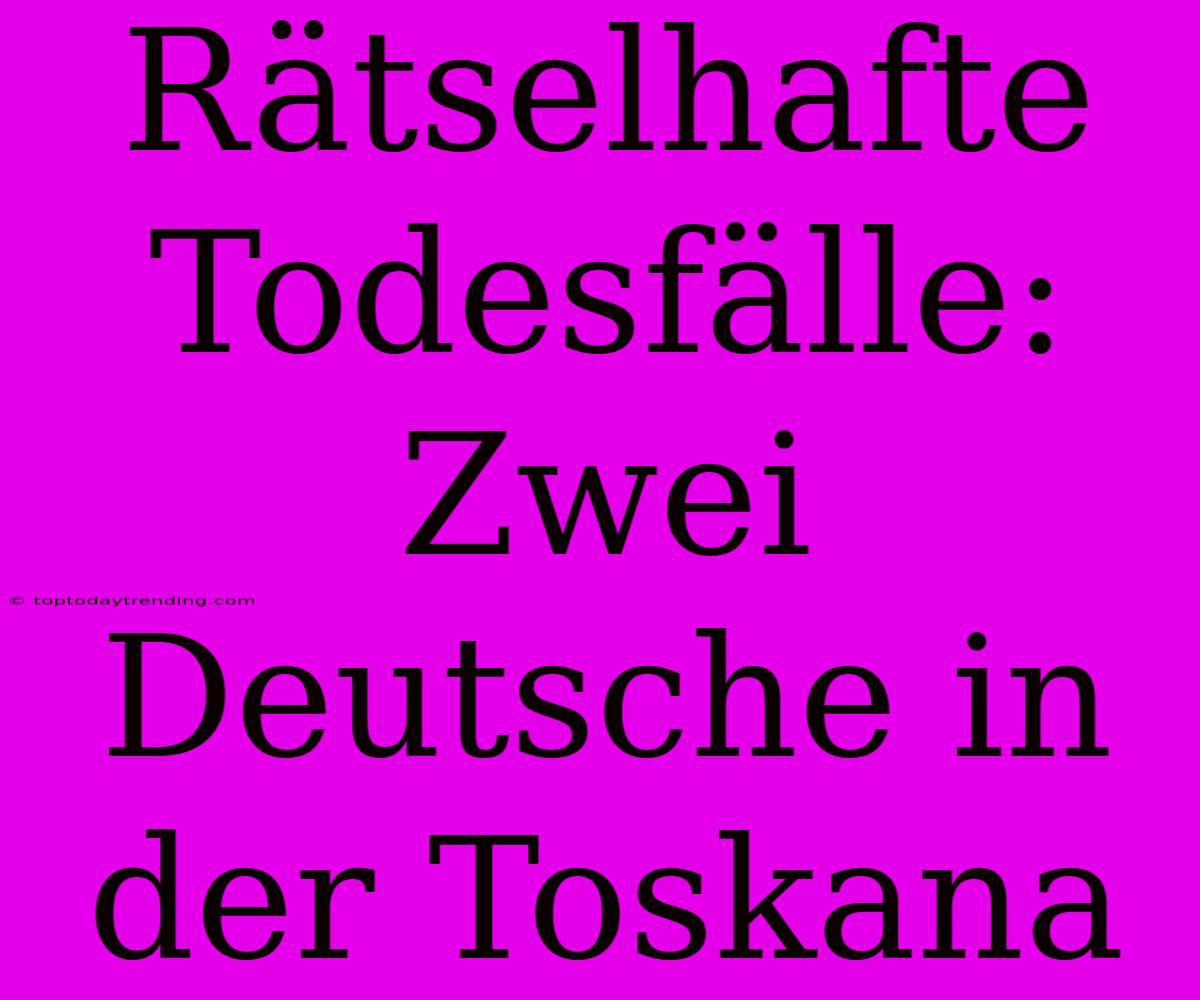 Rätselhafte Todesfälle: Zwei Deutsche in der Toskana

© toptodaytrending.com